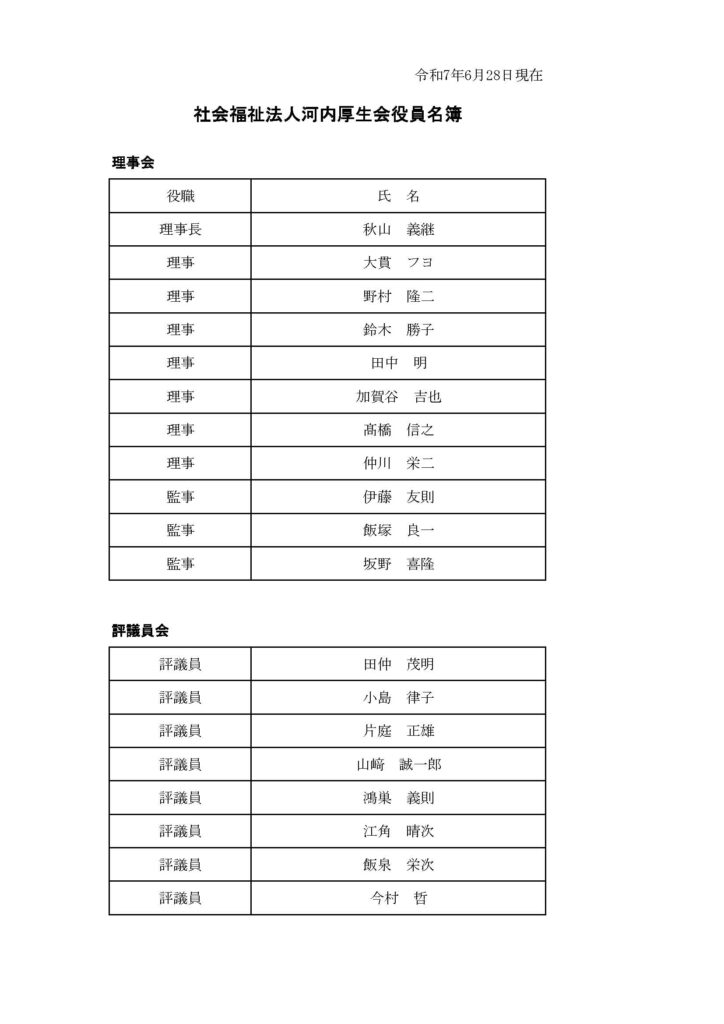 令和7年6月28日現在

社会福祉法人河内厚生会役員名簿

理事会

| 役職 | 氏　名 |
|---|---|
| 理事長 | 秋山　義継 |
| 理事 | 大貫　フヨ |
| 理事 | 野村　隆二 |
| 理事 | 鈴木　勝子 |
| 理事 | 田中　明 |
| 理事 | 加賀谷　吉也 |
| 理事 | 髙橋　信之 |
| 理事 | 仲川　栄二 |
| 監事 | 伊藤　友則 |
| 監事 | 飯塚　良一 |
| 監事 | 坂野　喜隆 |

評議員会

| 評議員 | 田仲　茂明 |
|---|---|
| 評議員 | 小島　律子 |
| 評議員 | 片庭　正雄 |
| 評議員 | 山﨑　誠一郎 |
| 評議員 | 鴻巣　義則 |
| 評議員 | 江角　晴次 |
| 評議員 | 飯泉　栄次 |
| 評議員 | 今村　哲 |